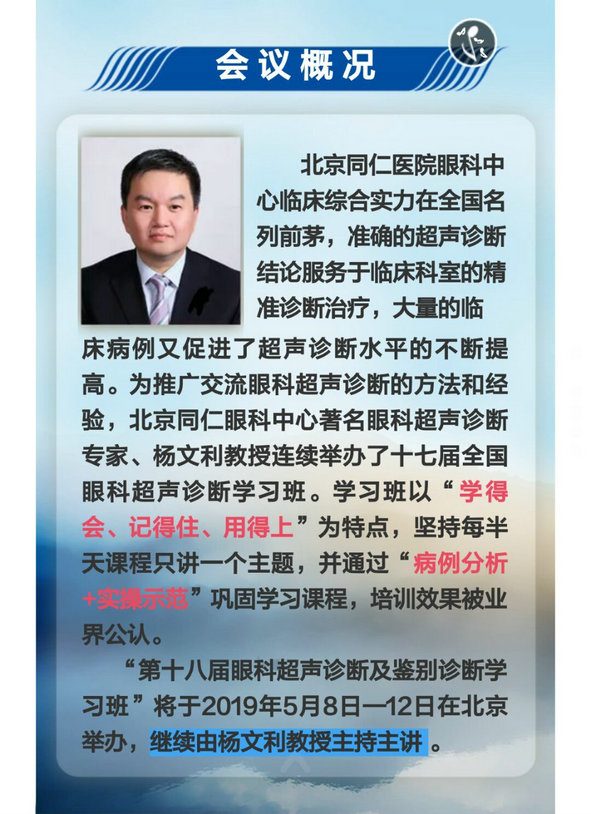 会议概况

北京同仁医院眼科中心临床综合实力在全国名列前茅，准确的超声诊断结论服务于临床科室的精准诊断治疗，大量的临床病例又促进了超声诊断水平的不断提高。为推广交流眼科超声诊断的方法和经验，北京同仁眼科中心著名眼科超声诊断专家、杨文利教授连续举办了十七届全国眼科超声诊断学习班。学习班以“学得会、记得住、用得上”为特点，坚持每半天课程只讲一个主题，并通过“病例分析+实操示范”巩固学习课程，培训效果被业界公认。

“第十八届眼科超声诊断及鉴别诊断学习班”将于2019年5月8日—12日在北京举办，继续由杨文利教授主持主讲。